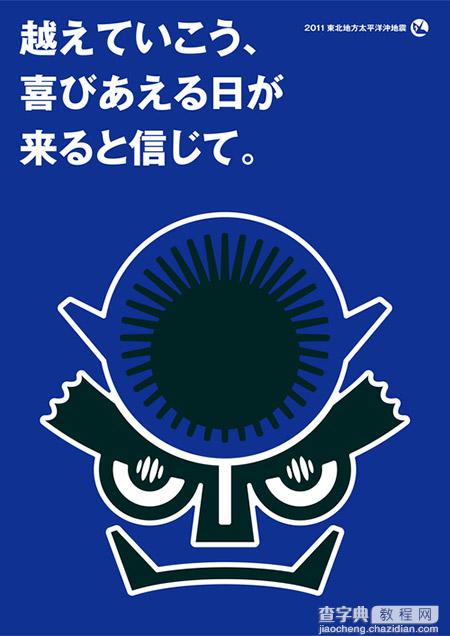 越えていこう、
喜びあえる日が
来ると信じて。

2011 東北地方太平洋沖地震

查字典 教程网
jiaocheng.chazidian.com